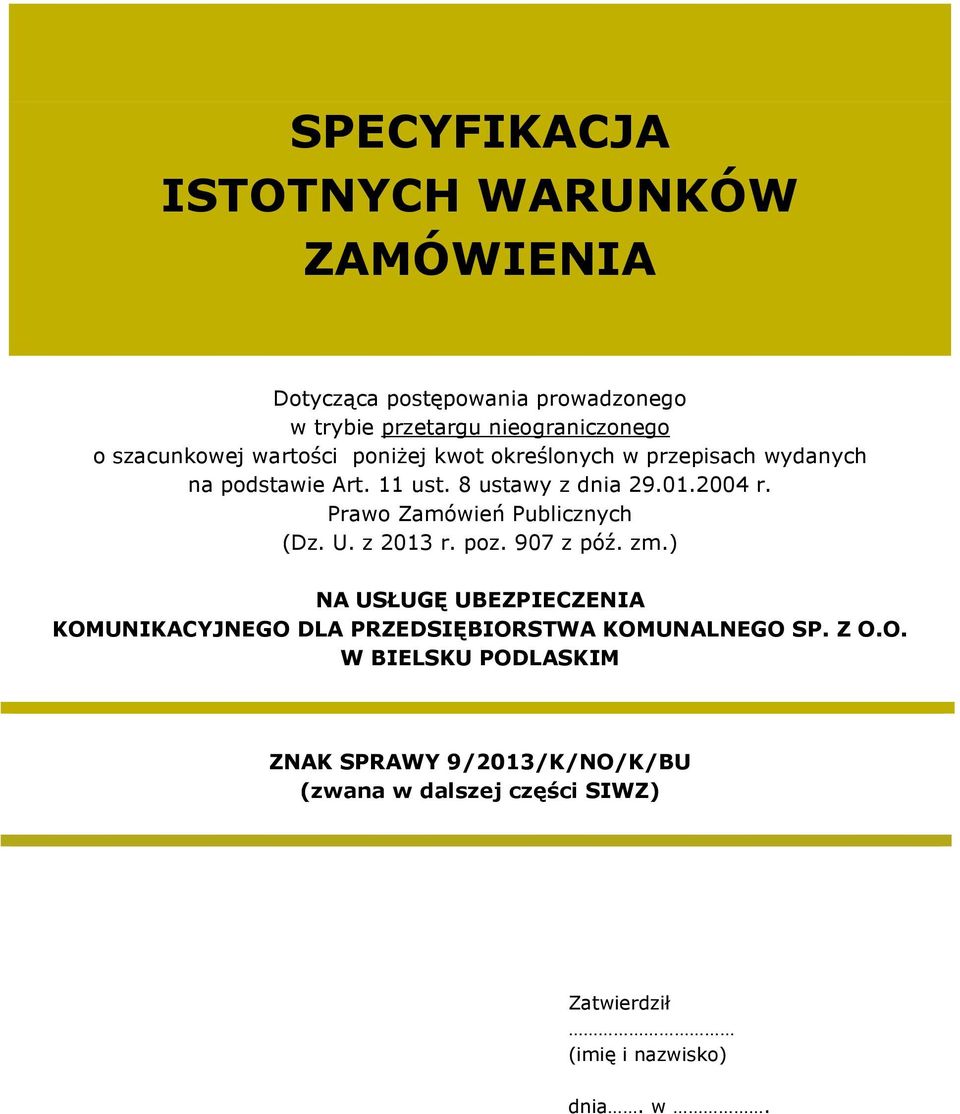 SPECYFIKACJA
ISTOTNYCH WARUNKÓW
ZAMÓWIENIA

Dotycząca postępowania prowadzonego
w trybie przetargu nieograniczonego
o szacunkowej wartości poniżej kwot określonych w przepisach wydanych na podstawie Art. 11 ust. 8 ustawy z dnia 29.01.2004 r.
Prawo Zamówień Publicznych
(Dz. U. z 2013 r. poz. 907 z póź. zm.)

NA USŁUGĘ UBEZPIECZENIA
KOMUNIKACYJNEGO DLA PRZEDSIĘBIORSTWA KOMUNALNEGO SP. Z O.O.
W BIELSKU PODLASKIM

ZNAK SPRAWY 9/2013/K/NO/K/BU
(zwana w dalszej części SIWZ)

Zatwierdził
…………………………
(imię i nazwisko)

dnia……. w ……………….